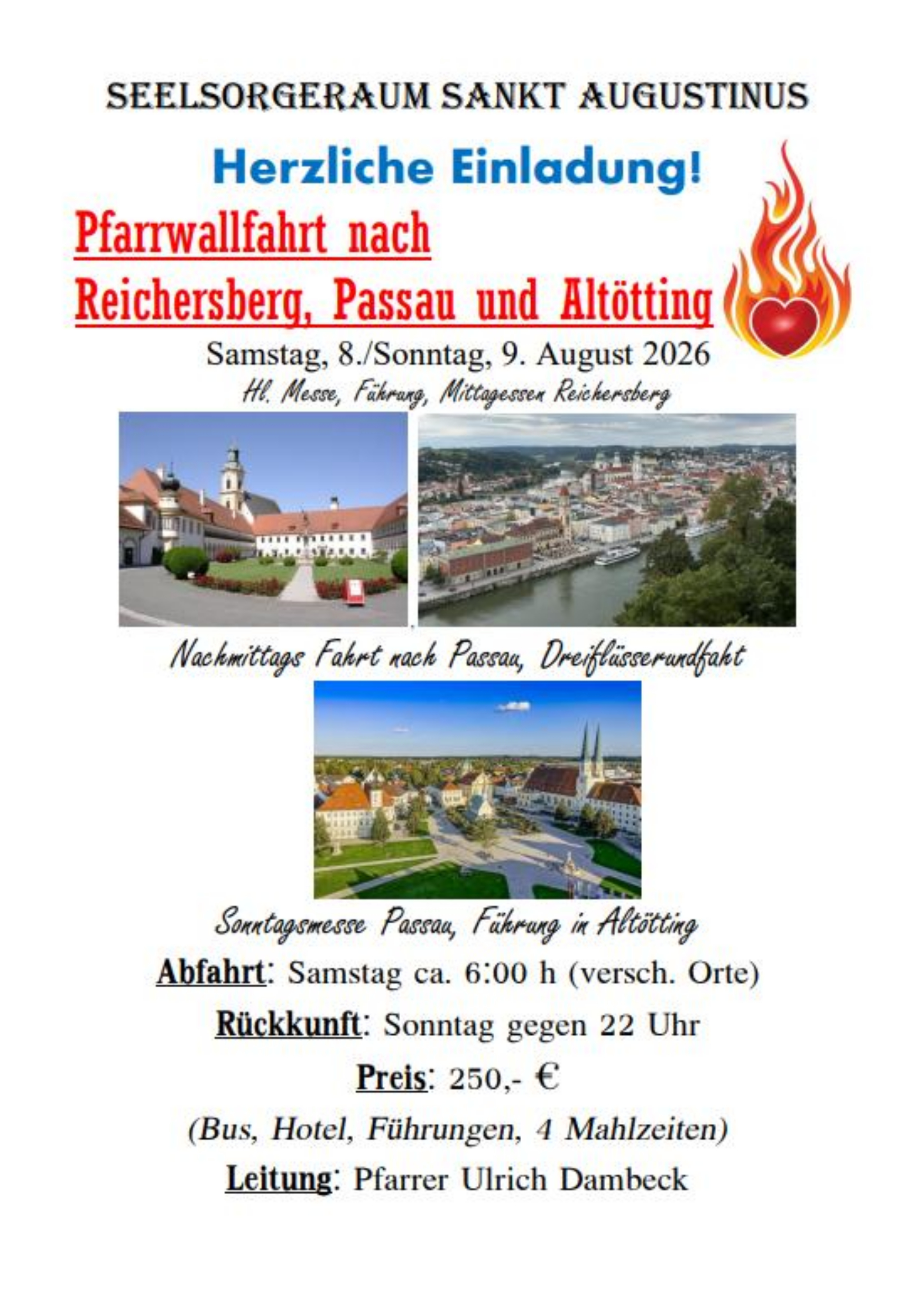 SEELSORGERAUM SANKT AUGUSTINUS

Herzliche Einladung!

Pfarrwallfahrt nach Reichersberg, Passau und Altötting

Samstag, 8./Sonntag, 9. August 2026

Hl. Messe, Führung, Mittagessen Reichersberg

Nachmittags Fahrt nach Passau, Dreiflüsserundfaht

Sonntagsmesse Passau, Führung in Altötting

Abfahrt: Samstag ca. 6:00 h (versch. Orte)

Rückkunft: Sonntag gegen 22 Uhr

Preis: 250,- €

(Bus, Hotel, Führungen, 4 Mahlzeiten)

Leitung: Pfarrer Ulrich Dambeck